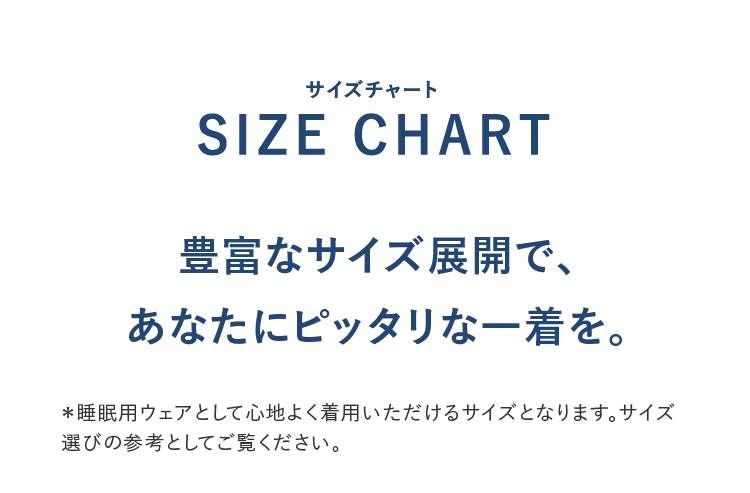 サイズチャート
SIZE CHART

豊富なサイズ展開で、
あなたにピッタリな一着を。

＊睡眠用ウェアとして心地よく着用いただけるサイズとなります。サイズ選びの参考としてご覧ください。